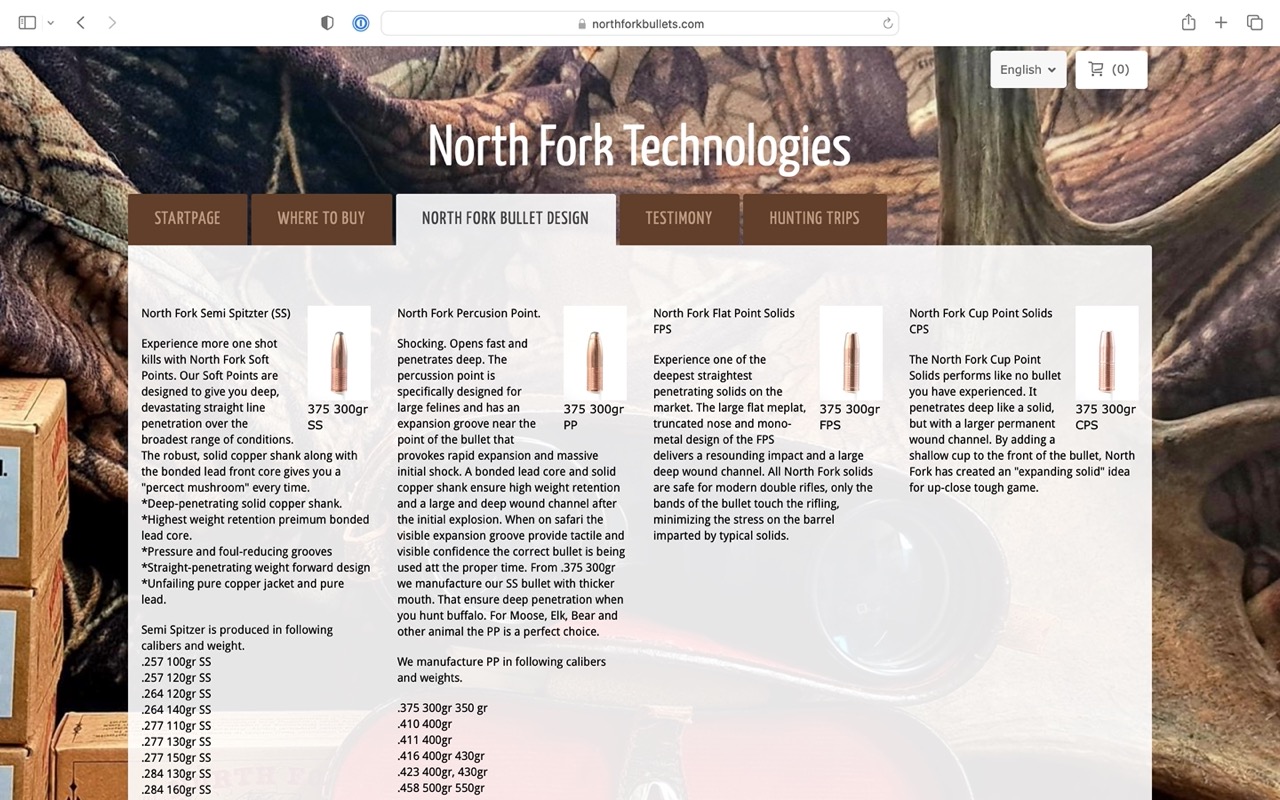 northforkbullets.com

English

(0)

North Fork Technologies

STARTPAGE
WHERE TO BUY
NORTH FORK BULLET DESIGN
TESTIMONY
HUNTING TRIPS

North Fork Semi Spitzter (SS)

375 300gr SS

Experience more one shot kills with North Fork Soft Points. Our Soft Points are designed to give you deep, devastating straight line penetration over the broadest range of conditions.
The robust, solid copper shank along with the bonded lead front core gives you a "percect mushroom" every time.
*Deep-penetrating solid copper shank.
*Highest weight retention preimum bonded lead core.
*Pressure and foul-reducing grooves
*Straight-penetrating weight forward design
*Unfailing pure copper jacket and pure lead.

Semi Spitzer is produced in following calibers and weight.
.257 100gr SS
.257 120gr SS
.264 120gr SS
.264 140gr SS
.277 110gr SS
.277 130gr SS
.277 150gr SS
.284 130gr SS
.284 160gr SS

North Fork Percusion Point.

375 300gr PP

Shocking. Opens fast and penetrates deep. The percussion point is specifically designed for large felines and has an expansion groove near the point of the bullet that provokes rapid expansion and massive initial shock. A bonded lead core and solid copper shank ensure high weight retention and a large and deep wound channel after the initial explosion. When on safari the visible expansion groove provide tactile and visible confidence the correct bullet is being used att the proper time. From .375 300gr we manufacture our SS bullet with thicker mouth. That ensure deep penetration when you hunt buffalo. For Moose, Elk, Bear and other animal the PP is a perfect choice.

We manufacture PP in following calibers and weights.

.375 300gr 350 gr
.410 400gr
.411 400gr
.416 400gr 430gr
.423 400gr, 430gr
.458 500gr 550gr

North Fork Flat Point Solids FPS

375 300gr FPS

Experience one of the deepest straightest penetrating solids on the market. The large flat meplat, truncated nose and mono-metal design of the FPS delivers a resounding impact and a large deep wound channel. All North Fork solids are safe for modern double rifles, only the bands of the bullet touch the rifling, minimizing the stress on the barrel imparted by typical solids.

North Fork Cup Point Solids CPS

375 300gr CPS

The North Fork Cup Point Solids performs like no bullet you have experienced. It penetrates deep like a solid, but with a larger permanent wound channel. By adding a shallow cup to the front of the bullet, North Fork has created an "expanding solid" idea for up-close tough game.